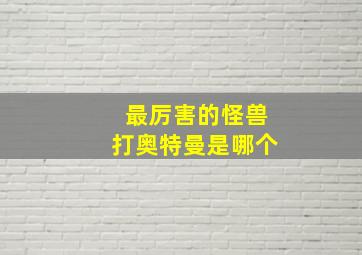 最厉害的怪兽
打奥特曼是哪个